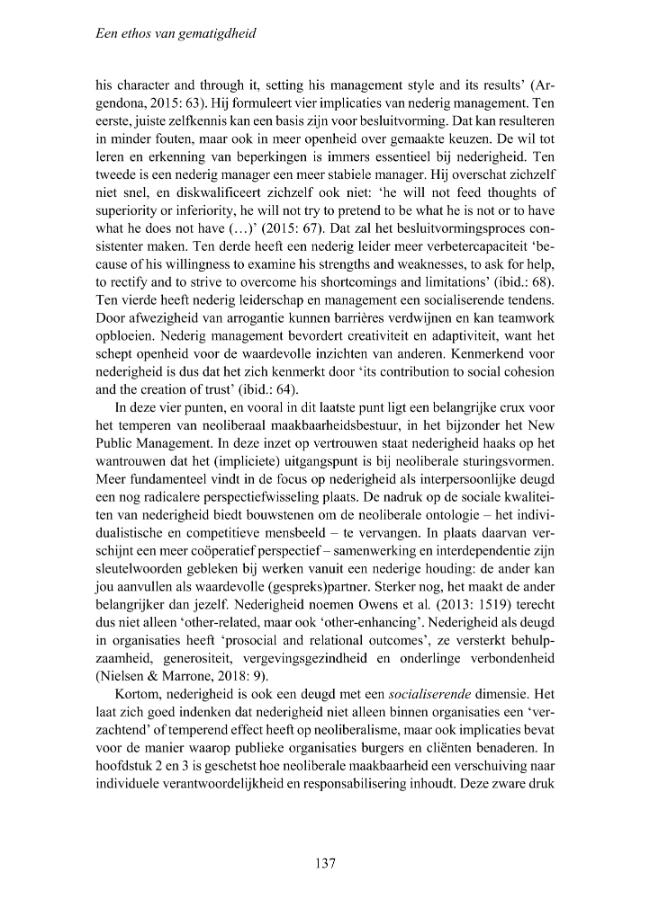 Een ethos van gematigdheid

his character and through it, setting his management style and its results' (Argendona, 2015: 63). Hij formuleert vier implicaties van nederig management. Ten eerste, juiste zelfkennis kan een basis zijn voor besluitvorming. Dat kan resulteren in minder fouten, maar ook in meer openheid over gemaakte keuzen. De wil tot leren en erkenning van beperkingen is immers essentieel bij nederigheid. Ten tweede is een nederig manager een meer stabiele manager. Hij overschat zichzelf niet snel, en diskwalificeert zichzelf ook niet: 'he will not feed thoughts of superiority or inferiority, he will not try to pretend to be what he is not or to have what he does not have (…)' (2015: 67). Dat zal het besluitvormingsproces consistenter maken. Ten derde heeft een nederig leider meer verbetercapaciteit 'because of his willingness to examine his strengths and weaknesses, to ask for help, to rectify and to strive to overcome his shortcomings and limitations' (ibid.: 68). Ten vierde heeft nederig leiderschap en management een socialiserende tendens. Door afwezigheid van arrogantie kunnen barrières verdwijnen en kan teamwork opbloeien. Nederig management bevordert creativiteit en adaptiviteit, want het schept openheid voor de waardevolle inzichten van anderen. Kenmerkend voor nederigheid is dus dat het zich kenmerkt door 'its contribution to social cohesion and the creation of trust' (ibid.: 64).

In deze vier punten, en vooral in dit laatste punt ligt een belangrijke crux voor het temperen van neoliberaal maakbaarheidsbestuur, in het bijzonder het New Public Management. In deze inzet op vertrouwen staat nederigheid haaks op het wantrouwen dat het (impliciete) uitgangspunt is bij neoliberale sturingsvormen. Meer fundamenteel vindt in de focus op nederigheid als interpersoonlijke deugd een nog radicalere perspectiefwisseling plaats. De nadruk op de sociale kwaliteiten van nederigheid biedt bouwstenen om de neoliberale ontologie – het individualistische en competitieve mensbeeld – te vervangen. In plaats daarvan verschijnt een meer coöperatief perspectief – samenwerking en interdependentie zijn sleutelwoorden gebleken bij werken vanuit een nederige houding: de ander kan jou aanvullen als waardevolle (gespreks)partner. Sterker nog, het maakt de ander belangrijker dan jezelf. Nederigheid noemen Owens et al. (2013: 1519) terecht dus niet alleen 'other-related, maar ook 'other-enhancing'. Nederigheid als deugd in organisaties heeft 'prosocial and relational outcomes', ze versterkt behulpzaamheid, generositeit, vergevingsgezindheid en onderlinge verbondenheid (Nielsen & Marrone, 2018: 9).

Kortom, nederigheid is ook een deugd met een socialiserende dimensie. Het laat zich goed indenken dat nederigheid niet alleen binnen organisaties een 'verzachtend' of temperend effect heeft op neoliberalisme, maar ook implicaties bevat voor de manier waarop publieke organisaties burgers en cliënten benaderen. In hoofdstuk 2 en 3 is geschetst hoe neoliberale maakbaarheid een verschuiving naar individuele verantwoordelijkheid en responsabilisering inhoudt. Deze zware druk

137